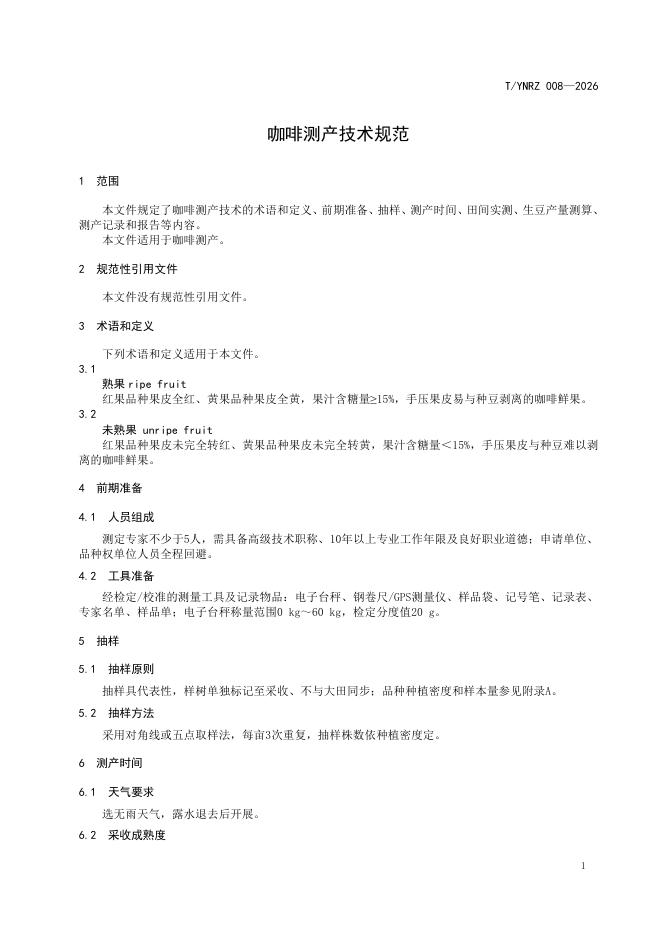 T/YNRZ 008—2026

咖啡测产技术规范

1 范围

本文件规定了咖啡测产技术的术语和定义、前期准备、抽样、测产时间、田间实测、生豆产量测算、测产记录和报告等内容。
本文件适用于咖啡测产。

2 规范性引用文件

本文件没有规范性引用文件。

3 术语和定义

下列术语和定义适用于本文件。

3.1
熟果 ripe fruit
红果品种果皮全红、黄果品种果皮全黄，果汁含糖量≥15%，手压果皮易与种豆剥离的咖啡鲜果。

3.2
未熟果 unripe fruit
红果品种果皮未完全转红、黄果品种果皮未完全转黄，果汁含糖量＜15%，手压果皮与种豆难以剥离的咖啡鲜果。

4 前期准备

4.1 人员组成

测定专家不少于5人，需具备高级技术职称、10年以上专业工作年限及良好职业道德；申请单位、品种权单位人员全程回避。

4.2 工具准备

经检定/校准的测量工具及记录物品：电子台秤、钢卷尺/GPS测量仪、样品袋、记号笔、记录表、专家名单、样品单；电子台秤称量范围0 kg～60 kg，检定分度值20 g。

5 抽样

5.1 抽样原则

抽样具代表性，样树单独标记至采收、不与大田同步；品种种植密度和样本量参见附录A。

5.2 抽样方法

采用对角线或五点取样法，每亩3次重复，抽样株数依种植密度定。

6 测产时间

6.1 天气要求

选无雨天气，露水退去后开展。

6.2 采收成熟度

1